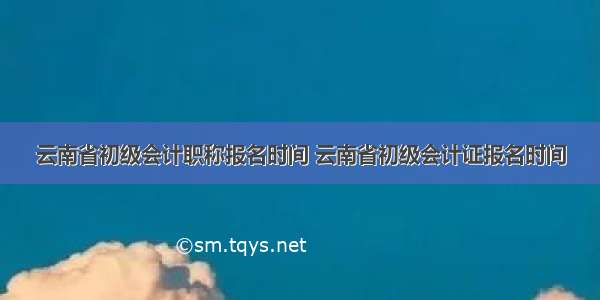 云南省初级会计职称报名时间 云南省初级会计证报名时间

©sm.tqys.net